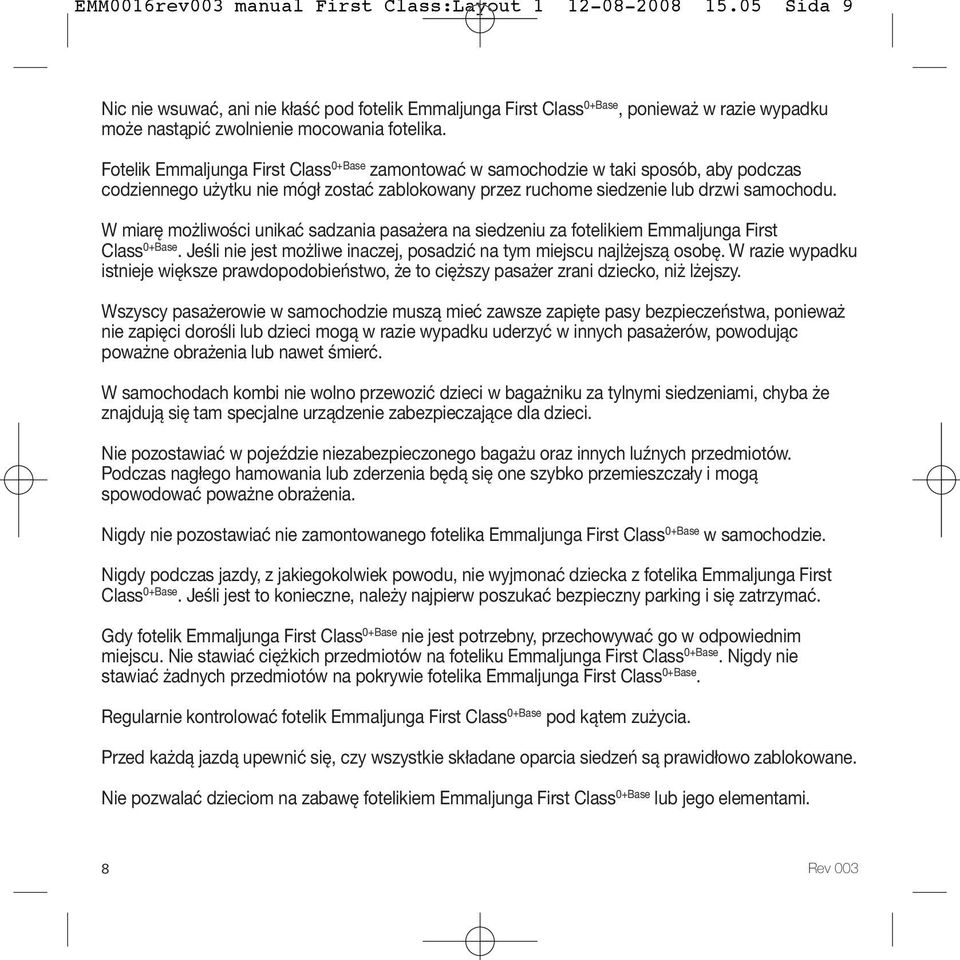 EMM0016rev003 manual First Class:Layout 1 12-08-2008 15.05 Sida 9

Nic nie wsuwać, ani nie kłaść pod fotelik Emmaljunga First Class$^{0+Base}$, ponieważ w razie wypadku może nastąpić zwolnienie mocowania fotelika.

Fotelik Emmaljunga First Class$^{0+Base}$ zamontować w samochodzie w taki sposób, aby podczas codziennego użytku nie mógł zostać zablokowany przez ruchome siedzenie lub drzwi samochodu.

W miarę możliwości unikać sadzania pasażera na siedzeniu za fotelikiem Emmaljunga First Class$^{0+Base}$. Jeśli nie jest możliwe inaczej, posadzić na tym miejscu najlżejszą osobę. W razie wypadku istnieje większe prawdopodobieństwo, że to cięższy pasażer zrani dziecko, niż lżejszy.

Wszyscy pasażerowie w samochodzie muszą mieć zawsze zapięte pasy bezpieczeństwa, ponieważ nie zapięci dorośli lub dzieci mogą w razie wypadku uderzyć w innych pasażerów, powodując poważne obrażenia lub nawet śmierć.

W samochodach kombi nie wolno przewozić dzieci w bagażniku za tylnymi siedzeniami, chyba że znajdują się tam specjalne urządzenie zabezpieczające dla dzieci.

Nie pozostawiać w pojeździe niezabezpieczonego bagażu oraz innych luźnych przedmiotów. Podczas nagłego hamowania lub zderzenia będą się one szybko przemieszczały i mogą spowodować poważne obrażenia.

Nigdy nie pozostawiać nie zamontowanego fotelika Emmaljunga First Class$^{0+Base}$ w samochodzie.

Nigdy podczas jazdy, z jakiegokolwiek powodu, nie wyjmonać dziecka z fotelika Emmaljunga First Class$^{0+Base}$. Jeśli jest to konieczne, należy najpierw poszukać bezpieczny parking i się zatrzymać.

Gdy fotelik Emmaljunga First Class$^{0+Base}$ nie jest potrzebny, przechowywać go w odpowiednim miejscu. Nie stawiać ciężkich przedmiotów na foteliku Emmaljunga First Class$^{0+Base}$. Nigdy nie stawiać żadnych przedmiotów na pokrywie fotelika Emmaljunga First Class$^{0+Base}$.

Regularnie kontrolować fotelik Emmaljunga First Class$^{0+Base}$ pod kątem zużycia.

Przed każdą jazdą upewnić się, czy wszystkie składane oparcia siedzeń są prawidłowo zablokowane.

Nie pozwalać dzieciom na zabawę fotelikiem Emmaljunga First Class$^{0+Base}$ lub jego elementami.

8

Rev 003